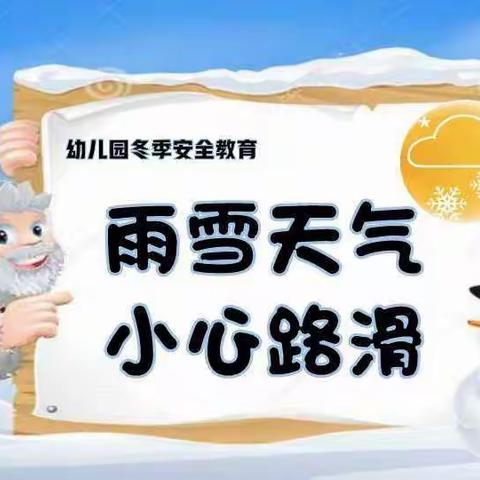 幼儿园冬季安全教育

雨雪天气
小心路滑